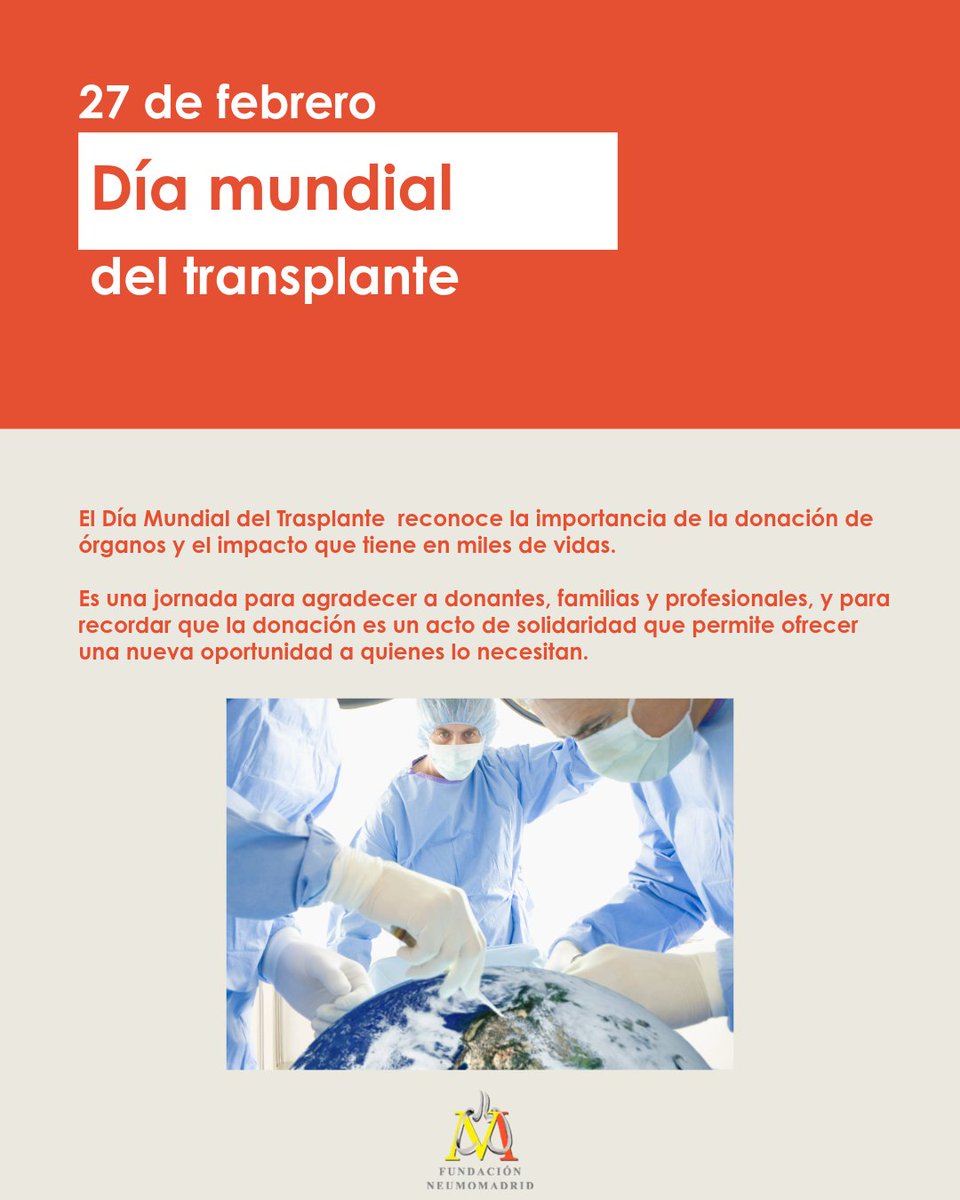 27 de febrero

Día mundial

del transplante

El Día Mundial del Trasplante  reconoce la importancia de la donación de órganos y el impacto que tiene en miles de vidas.

Es una jornada para agradecer a donantes, familias y profesionales, y para recordar que la donación es un acto de solidaridad que permite ofrecer una nueva oportunidad a quienes lo necesitan.

FUNDACIÓN
NEUMOMADRID